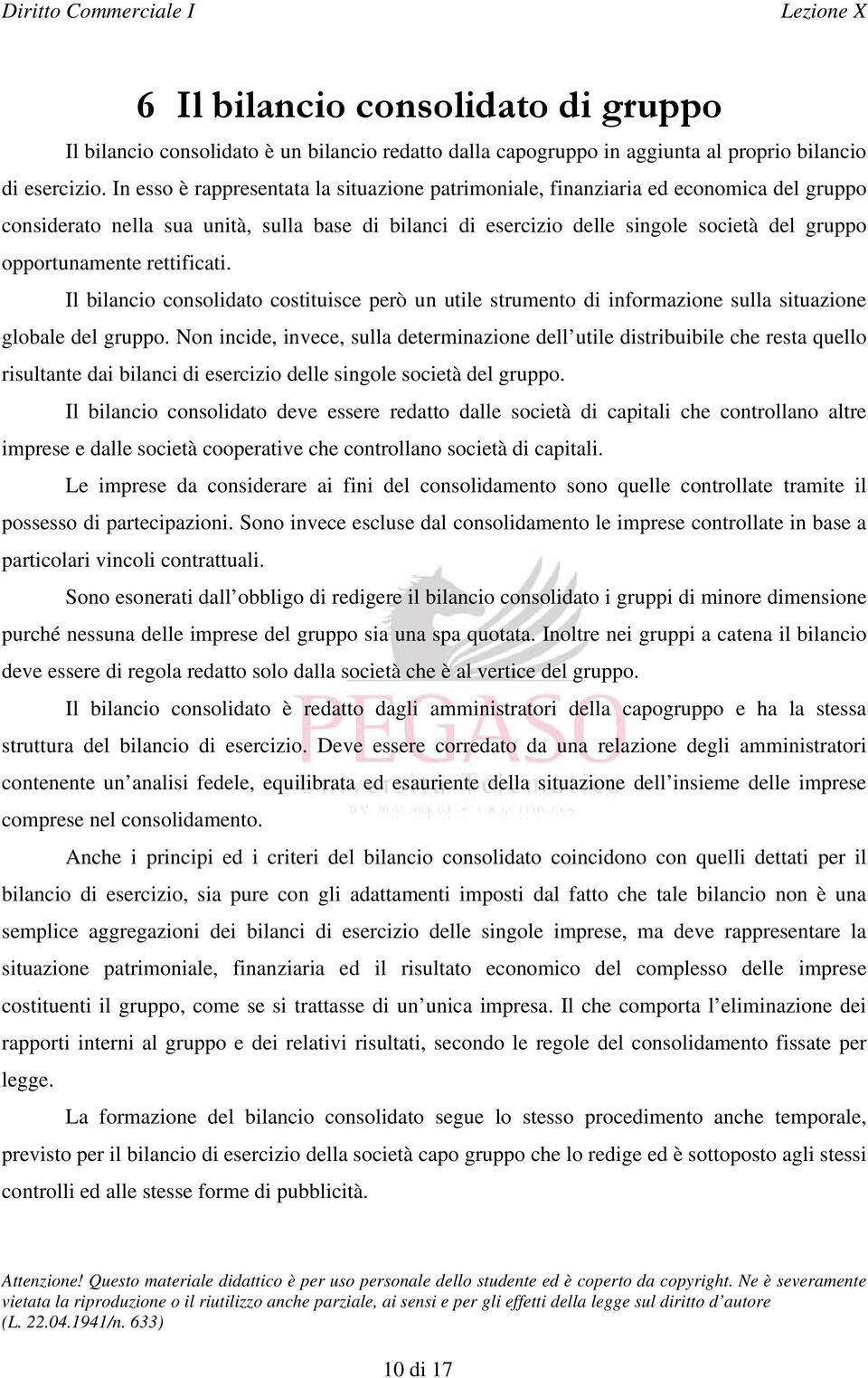 Diritto Commerciale I Lezione X

6 Il bilancio consolidato di gruppo

Il bilancio consolidato è un bilancio redatto dalla capogruppo in aggiunta al proprio bilancio di esercizio. In esso è rappresentata la situazione patrimoniale, finanziaria ed economica del gruppo considerato nella sua unità, sulla base di bilanci di esercizio delle singole società del gruppo opportunamente rettificati.

Il bilancio consolidato costituisce però un utile strumento di informazione sulla situazione globale del gruppo. Non incide, invece, sulla determinazione dell utile distribuibile che resta quello risultante dai bilanci di esercizio delle singole società del gruppo.

Il bilancio consolidato deve essere redatto dalle società di capitali che controllano altre imprese e dalle società cooperative che controllano società di capitali.

Le imprese da considerare ai fini del consolidamento sono quelle controllate tramite il possesso di partecipazioni. Sono invece escluse dal consolidamento le imprese controllate in base a particolari vincoli contrattuali.

Sono esonerati dall obbligo di redigere il bilancio consolidato i gruppi di minore dimensione purché nessuna delle imprese del gruppo sia una spa quotata. Inoltre nei gruppi a catena il bilancio deve essere di regola redatto solo dalla società che è al vertice del gruppo.

Il bilancio consolidato è redatto dagli amministratori della capogruppo e ha la stessa struttura del bilancio di esercizio. Deve essere corredato da una relazione degli amministratori contenente un analisi fedele, equilibrata ed esauriente della situazione dell insieme delle imprese comprese nel consolidamento.

Anche i principi ed i criteri del bilancio consolidato coincidono con quelli dettati per il bilancio di esercizio, sia pure con gli adattamenti imposti dal fatto che tale bilancio non è una semplice aggregazioni dei bilanci di esercizio delle singole imprese, ma deve rappresentare la situazione patrimoniale, finanziaria ed il risultato economico del complesso delle imprese costituenti il gruppo, come se si trattasse di un unica impresa. Il che comporta l eliminazione dei rapporti interni al gruppo e dei relativi risultati, secondo le regole del consolidamento fissate per legge.

La formazione del bilancio consolidato segue lo stesso procedimento anche temporale, previsto per il bilancio di esercizio della società capo gruppo che lo redige ed è sottoposto agli stessi controlli ed alle stesse forme di pubblicità.

PEGASO

Attenzione! Questo materiale didattico è per uso personale dello studente ed è coperto da copyright. Ne è severamente vietata la riproduzione o il riutilizzo anche parziale, ai sensi e per gli effetti della legge sul diritto d autore (L. 22.04.1941/n. 633)

10 di 17